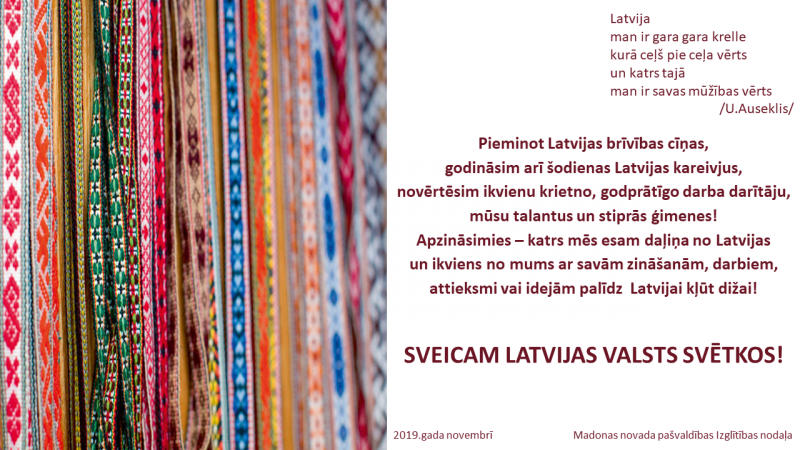 Latvija
man ir gara gara krelle
kurā ceļš pie ceļa vērts
un katrs tajā
man ir savas mūžības vērts
/U.Auseklis/

Pieminot Latvijas brīvības cīņas, godināsim arī šodienas Latvijas kareivjus, novērtēsim ikvienu krietno, godprātīgo darba darītāju, mūsu talantus un stiprās ģimenes! Apzināsimies – katrs mēs esam daļiņa no Latvijas un ikviens no mums ar savām zināšanām, darbiem, attieksmi vai idejām palīdz Latvijai kļūt dižai!

SVEICAM LATVIJAS VALSTS SVĒTKOS!

2019.gada novembrī

Madonas novada pašvaldības Izglītības nodaļa